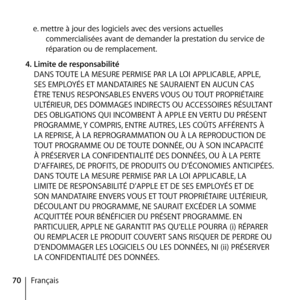 e. mettre à jour des logiciels avec des versions actuelles commercialisées avant de demander la prestation du service de réparation ou de remplacement.

4. Limite de responsabilité
DANS TOUTE LA MESURE PERMISE PAR LA LOI APPLICABLE, APPLE, SES EMPLOYÉS ET MANDATAIRES NE SAURAIENT EN AUCUN CAS ÊTRE TENUS RESPONSABLES ENVERS VOUS OU TOUT PROPRIÉTAIRE ULTÉRIEUR, DES DOMMAGES INDIRECTS OU ACCESSOIRES RÉSULTANT DES OBLIGATIONS QUI INCOMBENT À APPLE EN VERTU DU PRÉSENT PROGRAMME, Y COMPRIS, ENTRE AUTRES, LES COÛTS AFFÉRENTS À LA REPRISE, À LA REPROGRAMMATION OU À LA REPRODUCTION DE TOUT PROGRAMME OU DE TOUTE DONNÉE, OU À SON INCAPACITÉ À PRÉSERVER LA CONFIDENTIALITÉ DES DONNÉES, OU À LA PERTE D'AFFAIRES, DE PROFITS, DE PRODUITS OU D'ÉCONOMIES ANTICIPÉES. DANS TOUTE LA MESURE PERMISE PAR LA LOI APPLICABLE, LA LIMITE DE RESPONSABILITÉ D'APPLE ET DE SES EMPLOYÉS ET DE SON MANDATAIRE ENVERS VOUS ET TOUT PROPRIÉTAIRE ULTÉRIEUR, DÉCOULANT DU PROGRAMME, NE SAURAIT EXCÉDER LA SOMME ACQUITTÉE POUR BÉNÉFICIER DU PRÉSENT PROGRAMME. EN PARTICULIER, APPLE NE GARANTIT PAS QU'ELLE POURRA (i) RÉPARER OU REMPLACER LE PRODUIT COUVERT SANS RISQUER DE PERDRE OU D'ENDOMMAGER LES LOGICIELS OU LES DONNÉES, NI (ii) PRÉSERVER LA CONFIDENTIALITÉ DES DONNÉES.

70 Français